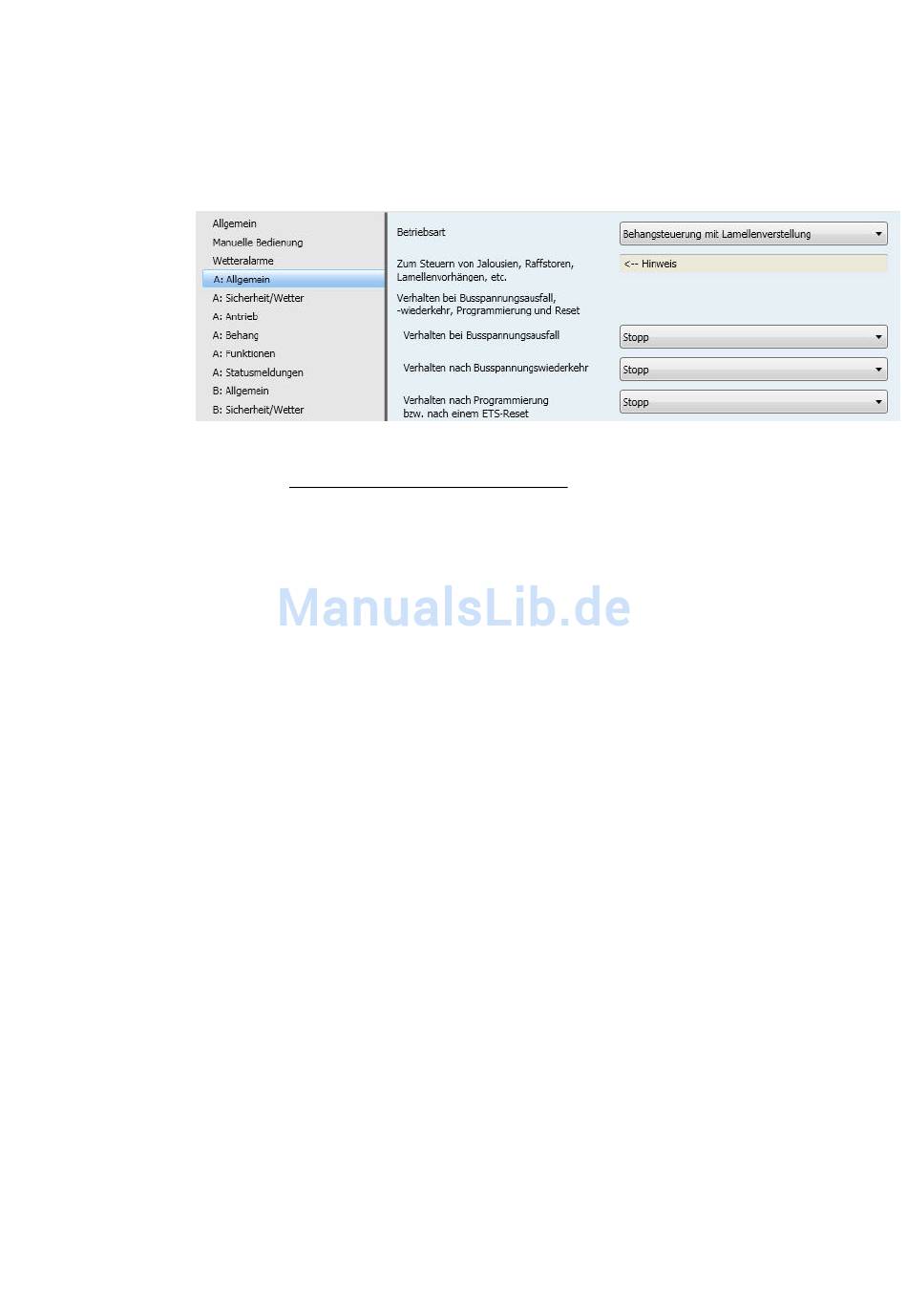 Allgemein
Manuelle Bedienung
Wetteralarme
A: Allgemein
A: Sicherheit/Wetter
A: Antrieb
A: Behang
A: Funktionen
A: Statusmeldungen
B: Allgemein
B: Sicherheit/Wetter

Betriebsart
Behangsteuerung mit Lamellenverstellung

Zum Steuern von Jalousien, Raffstoren, Lamellenvorhängen, etc.
<-- Hinweis

Verhalten bei Busspannungsausfall, -wiederkehr, Programmierung und Reset

Verhalten bei Busspannungsausfall
Stopp

Verhalten nach Busspannungswiederkehr
Stopp

Verhalten nach Programmierung bzw. nach einem ETS-Reset
Stopp

ManualsLib.de